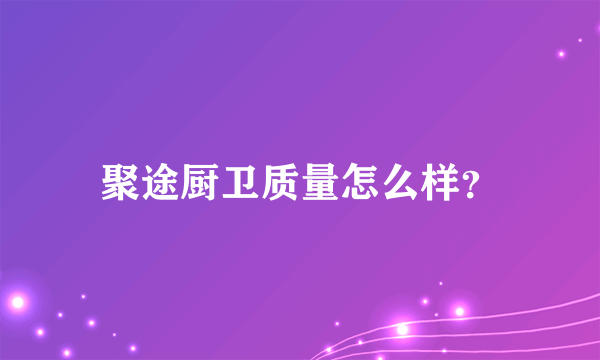 聚途厨卫质量怎么样?